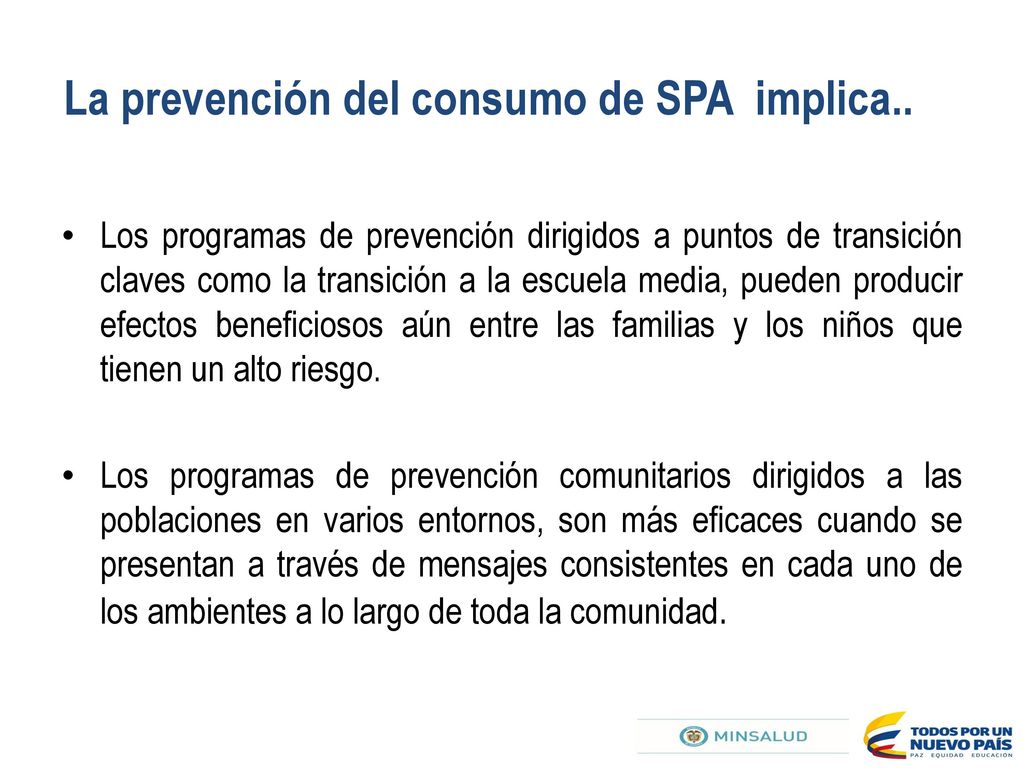 La prevención del consumo de SPA implica..

• Los programas de prevención dirigidos a puntos de transición claves como la transición a la escuela media, pueden producir efectos beneficiosos aún entre las familias y los niños que tienen un alto riesgo.

• Los programas de prevención comunitarios dirigidos a las poblaciones en varios entornos, son más eficaces cuando se presentan a través de mensajes consistentes en cada uno de los ambientes a lo largo de toda la comunidad.

MINSALUD

TODOS POR UN NUEVO PAÍS
PAZ EQUIDAD EDUCACIÓN